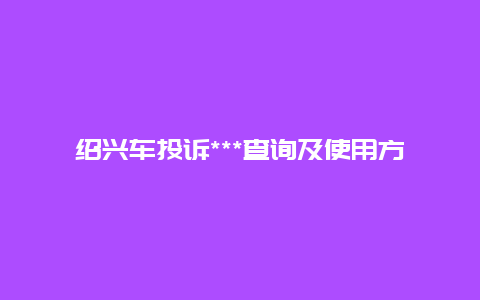 绍兴车投诉***查询及使用方